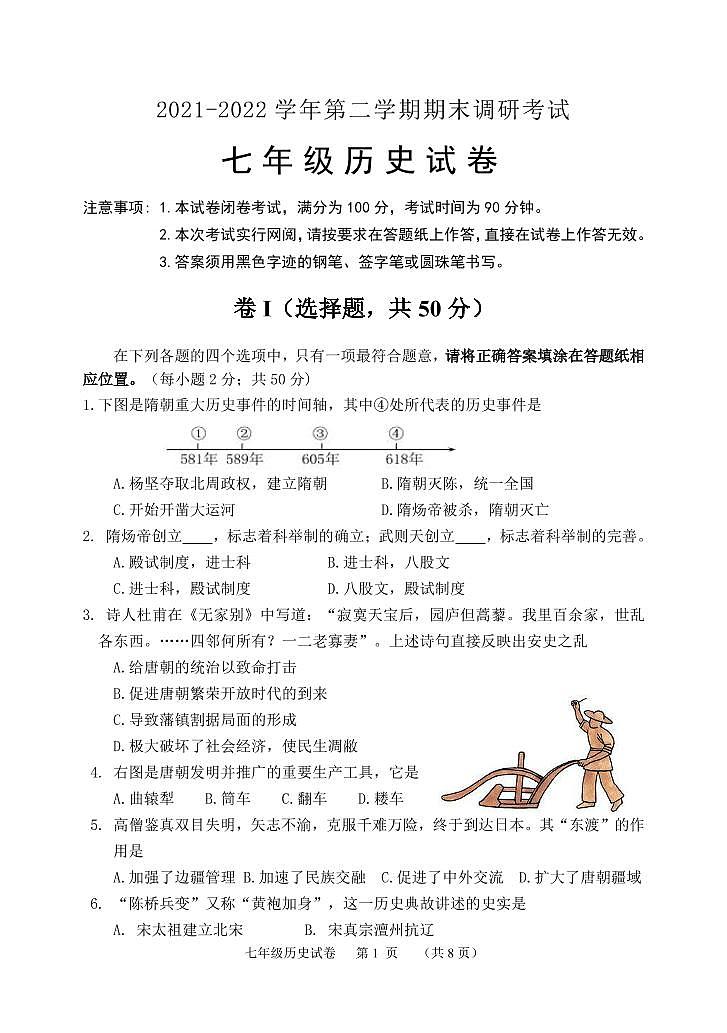 2021-2022 学年第二学期期末调研考试

七年级历史试卷

注意事项：1. 本试卷闭卷考试，满分为 100 分，考试时间为 90 分钟。
2. 本次考试实行网阅，请按要求在答题纸上作答，直接在试卷上作答无效。
3. 答案须用黑色字迹的钢笔、签字笔或圆珠笔书写。

卷 I（选择题，共 50 分）

在下列各题的四个选项中，只有一项最符合题意，请将正确答案填涂在答题纸相应位置。（每小题 2 分；共 50 分）

1. 下图是隋朝重大历史事件的时间轴，其中④处所代表的历史事件是

① ② ③ ④
581年 589年 605年 618年

A. 杨坚夺取北周政权，建立隋朝　B. 隋朝灭陈，统一全国
C. 开始开凿大运河　D. 隋炀帝被杀，隋朝灭亡

2. 隋炀帝创立____，标志着科举制的确立；武则天创立____，标志着科举制的完善。
A. 殿试制度，进士科　B. 进士科，八股文
C. 进士科，殿试制度　D. 八股文，殿试制度

3. 诗人杜甫在《无家别》中写道：“寂寞天宝后，园庐但蒿藜。我里百余家，世乱各东西。……四邻何所有？一二老寡妻”。上述诗句直接反映出安史之乱
A. 给唐朝的统治以致命打击
B. 促进唐朝繁荣开放时代的到来
C. 导致藩镇割据局面的形成
D. 极大破坏了社会经济，使民生凋敝

4. 右图是唐朝发明并推广的重要生产工具，它是
A. 曲辕犁　B. 筒车　C. 翻车　D. 耧车

5. 高僧鉴真双目失明，矢志不渝，克服千难万险，终于到达日本。其“东渡”的作用是
A. 加强了边疆管理　B. 加速了民族交融　C. 促进了中外交流　D. 扩大了唐朝疆域

6. “陈桥兵变”又称“黄袍加身”，这一历史典故讲述的史实是
A. 宋太祖建立北宋　B. 宋真宗澶州抗辽

七年级历史试卷　第 1 页　（共 8 页）